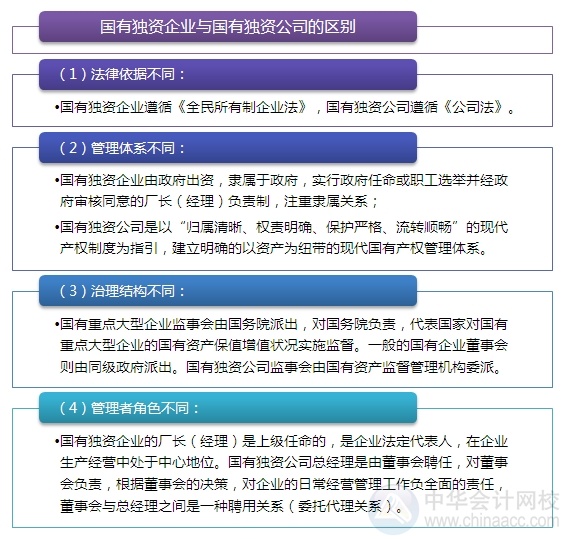 国有独资企业与国有独资公司的区别

（1）法律依据不同：

•国有独资企业遵循《全民所有制企业法》，国有独资公司遵循《公司法》。

（2）管理体系不同：

•国有独资企业由政府出资，隶属于政府，实行政府任命或职工选举并经政府审核同意的厂长（经理）负责制，注重隶属关系；

•国有独资公司是以“归属清晰、权责明确、保护严格、流转顺畅”的现代产权制度为指引，建立明确的以资产为纽带的现代国有产权管理体系。

（3）治理结构不同：

•国有重点大型企业监事会由国务院派出，对国务院负责，代表国家对国有重点大型企业的国有资产保值增值状况实施监督。一般的国有企业董事会则由同级政府派出。国有独资公司监事会由国有资产监督管理机构委派。

（4）管理者角色不同：

•国有独资企业的厂长（经理）是上级任命的，是企业法定代表人，在企业生产经营中处于中心地位。国有独资公司总经理是由董事会聘任，对董事会负责，根据董事会的决策，对企业的日常经营管理工作负全面的责任，董事会与总经理之间是一种聘用关系（委托代理关系）。

中华会计网校
www.chinaacc.com